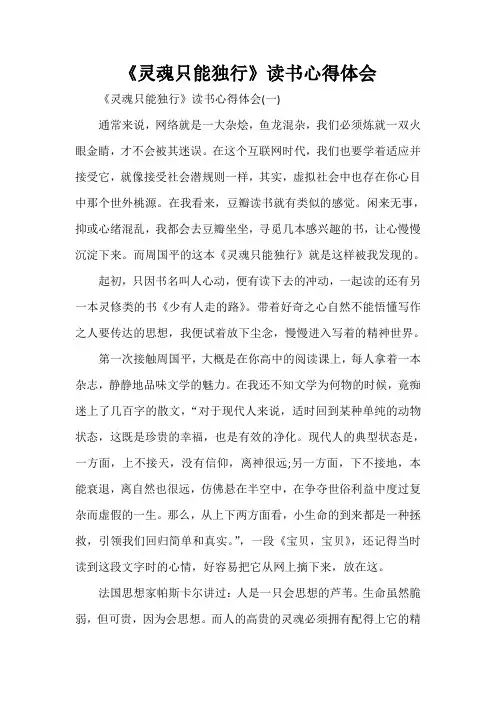 《灵魂只能独行》读书心得体会

《灵魂只能独行》读书心得体会(一)

通常来说，网络就是一大杂烩，鱼龙混杂，我们必须炼就一双火眼金睛，才不会被其迷误。在这个互联网时代，我们也要学着适应并接受它，就像接受社会潜规则一样，其实，虚拟社会中也存在你心目中那个世外桃源。在我看来，豆瓣读书就有类似的感觉。闲来无事，抑或心绪混乱，我都会去豆瓣坐坐，寻觅几本感兴趣的书，让心慢慢沉淀下来。而周国平的这本《灵魂只能独行》就是这样被我发现的。

起初，只因书名叫人心动，便有读下去的冲动，一起读的还有另一本灵修类的书《少有人走的路》。带着好奇之心自然不能悟懂写作之人要传达的思想，我便试着放下尘念，慢慢进入写着的精神世界。

第一次接触周国平，大概是在你高中的阅读课上，每人拿着一本杂志，静静地品味文学的魅力。在我还不知文学为何物的时候，竟痴迷上了几百字的散文，“对于现代人来说，适时回到某种单纯的动物状态，这既是珍贵的幸福，也是有效的净化。现代人的典型状态是，一方面，上不接天，没有信仰，离神很远;另一方面，下不接地，本能衰退，离自然也很远，仿佛悬在半空中，在争夺世俗利益中度过复杂而虚假的一生。那么，从上下两方面看，小生命的到来都是一种拯救，引领我们回归简单和真实。”，一段《宝贝，宝贝》，还记得当时读到这段文字时的心情，好容易把它从网上摘下来，放在这。

法国思想家帕斯卡尔讲过：人是一只会思想的芦苇。生命虽然脆弱，但可贵，因为会思想。而人的高贵的灵魂必须拥有配得上它的精